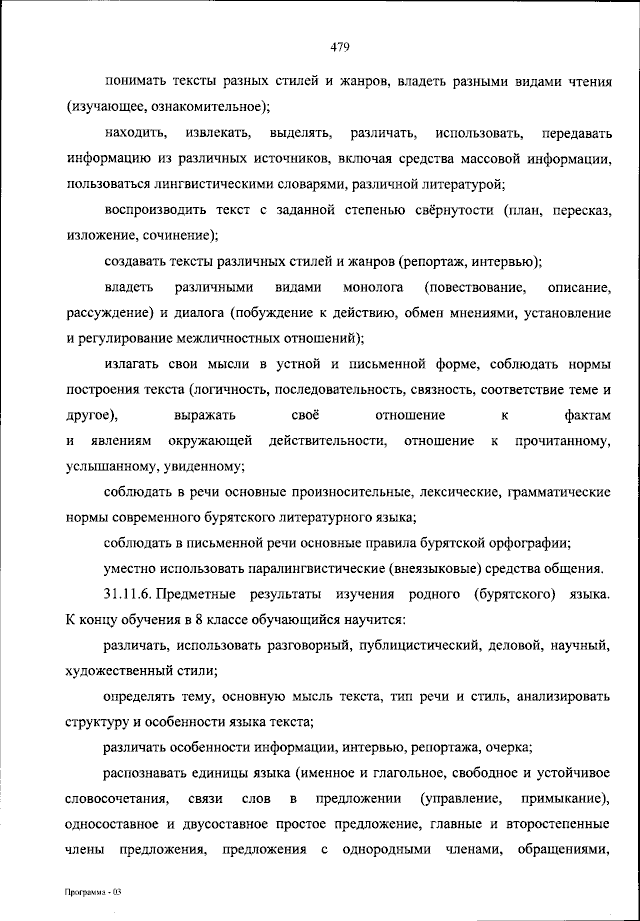 479

понимать тексты разных стилей и жанров, владеть разными видами чтения (изучающее, ознакомительное);

находить, извлекать, выделять, различать, использовать, передавать информацию из различных источников, включая средства массовой информации, пользоваться лингвистическими словарями, различной литературой;

воспроизводить текст с заданной степенью свёрнутости (план, пересказ, изложение, сочинение);

создавать тексты различных стилей и жанров (репортаж, интервью);

владеть различными видами монолога (повествование, описание, рассуждение) и диалога (побуждение к действию, обмен мнениями, установление и регулирование межличностных отношений);

излагать свои мысли в устной и письменной форме, соблюдать нормы построения текста (логичность, последовательность, связность, соответствие теме и другое), выражать своё отношение к фактам и явлениям окружающей действительности, отношение к прочитанному, услышанному, увиденному;

соблюдать в речи основные произносительные, лексические, грамматические нормы современного бурятского литературного языка;

соблюдать в письменной речи основные правила бурятской орфографии;

уместно использовать паралингвистические (внеязыковые) средства общения.

31.11.6. Предметные результаты изучения родного (бурятского) языка. К концу обучения в 8 классе обучающийся научится:

различать, использовать разговорный, публицистический, деловой, научный, художественный стили;

определять тему, основную мысль текста, тип речи и стиль, анализировать структуру и особенности языка текста;

различать особенности информации, интервью, репортажа, очерка;

распознавать единицы языка (именное и глагольное, свободное и устойчивое словосочетания, связи слов в предложении (управление, примыкание), односоставное и двусоставное простое предложение, главные и второстепенные члены предложения, предложения с однородными членами, обращениями,

Программа - 03